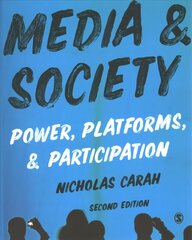 MEDIA & SOCIETY

POWER, PLATFORMS, & PARTICIPATION

NICHOLAS CARAH

SECOND EDITION

S